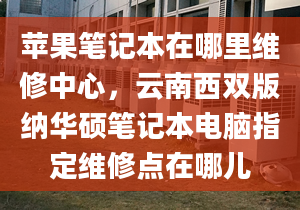 苹果笔记本在哪里维修中心，云南西双版纳华硕笔记本电脑指定维修点在哪儿